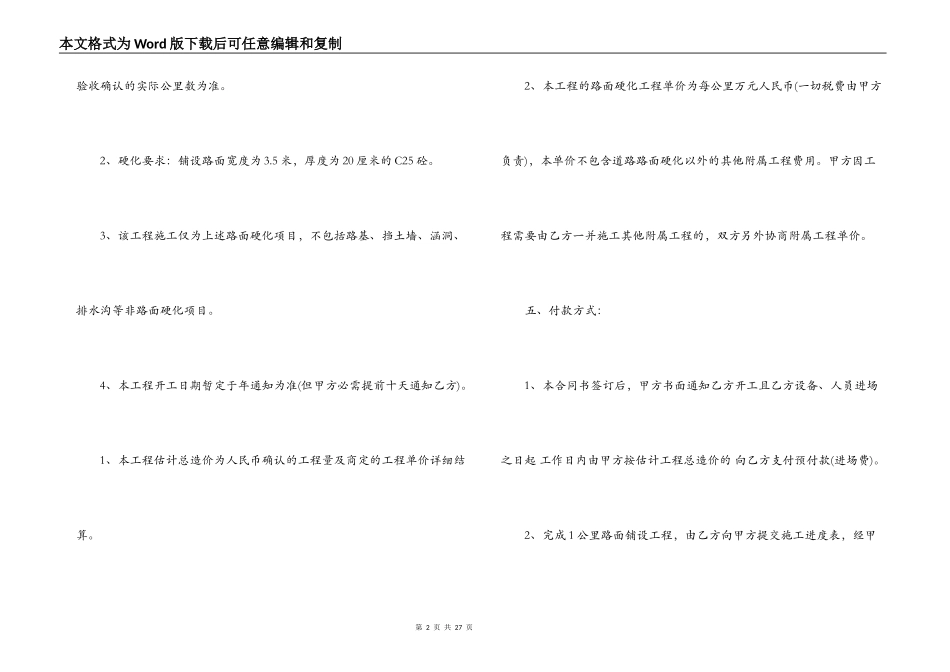 本文格式为Word版下载后可任意编辑和复制

验收确认的实际公里数为准。

2、硬化要求：铺设路面宽度为3.5米，厚度为20厘米的C25砼。

3、该工程施工仅为上述路面硬化项目，不包括路基、挡土墙、涵洞、排水沟等非路面硬化项目。

4、本工程开工日期暂定于年通知为准(但甲方必需提前十天通知乙方)。

1、本工程估计总造价为人民币确认的工程量及商定的工程单价详细结算。

2、本工程的路面硬化工程单价为每公里万元人民币(一切税费由甲方负责)，本单价不包含道路路面硬化以外的其他附属工程费用。甲方因工程需要由乙方一并施工其他附属工程的，双方另外协商附属工程单价。

五、付款方式：

1、本合同书签订后，甲方书面通知乙方开工且乙方设备、人员进场之日起 工作日内由甲方按估计工程总造价的 向乙方支付预付款(进场费)。

2、完成1公里路面铺设工程，由乙方向甲方提交施工进度表，经甲

第 2 页 共 27 页